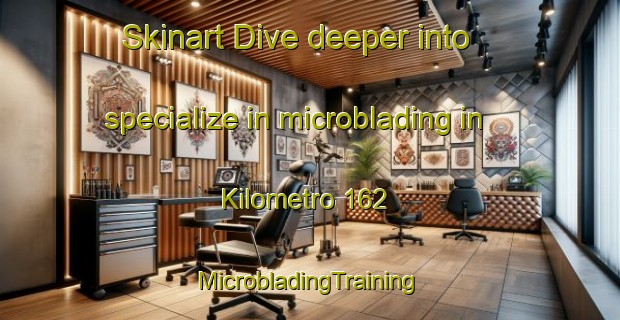 Skinart Dive deeper into specialize in microblading in Kilometro 162

MicrobladingTraining